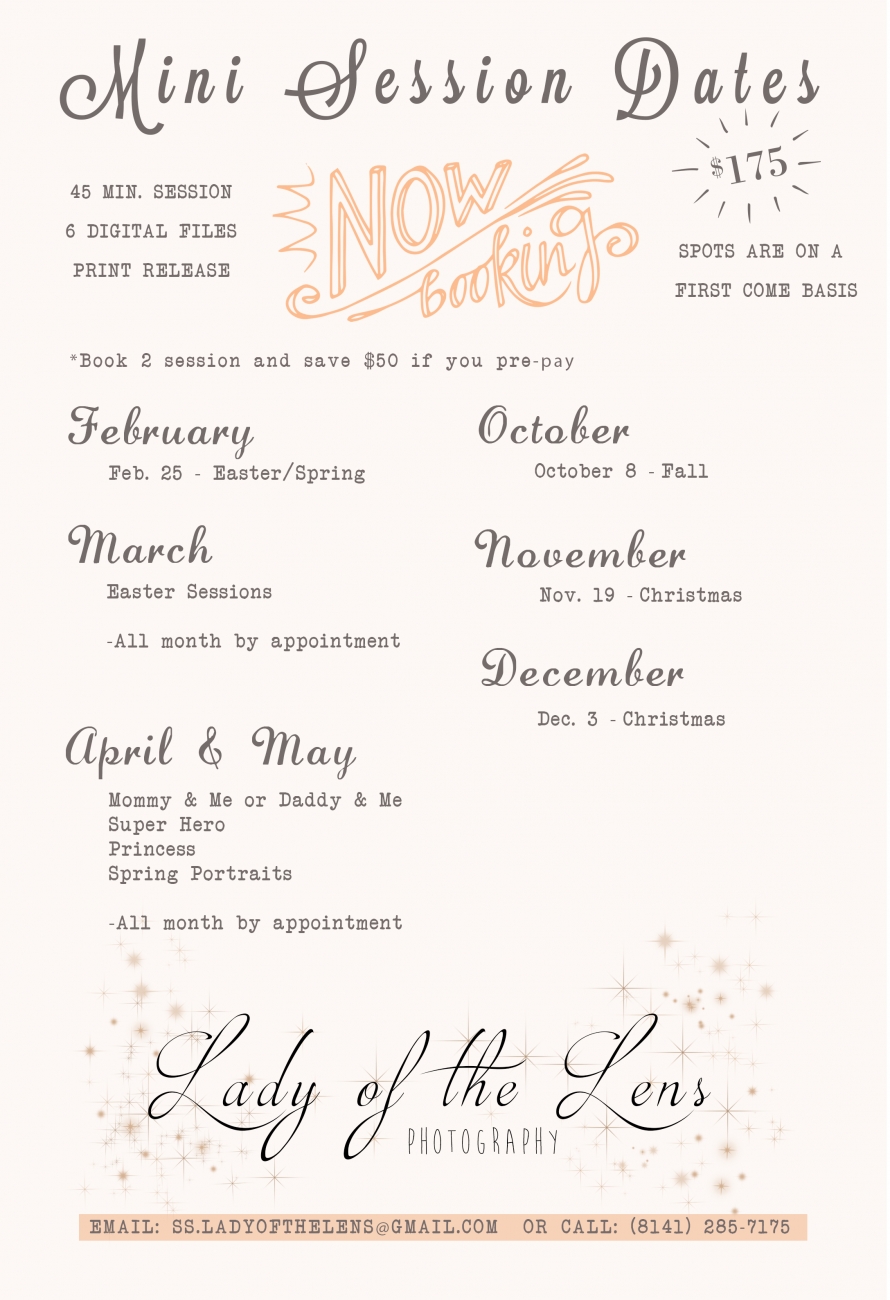 Mini Session Dates

45 MIN. SESSION
6 DIGITAL FILES
PRINT RELEASE

NOW booking

$175

SPOTS ARE ON A FIRST COME BASIS

*Book 2 session and save $50 if you pre-pay

February
Feb. 25 - Easter/Spring

March
Easter Sessions

-All month by appointment

April & May
Mommy & Me or Daddy & Me
Super Hero
Princess
Spring Portraits

-All month by appointment

October
October 8 - Fall

November
Nov. 19 - Christmas

December
Dec. 3 - Christmas

Lady of the Lens
PHOTOGRAPHY

EMAIL: SS.LADYOFTHELENS@GMAIL.COM OR CALL: (8141) 285-7175